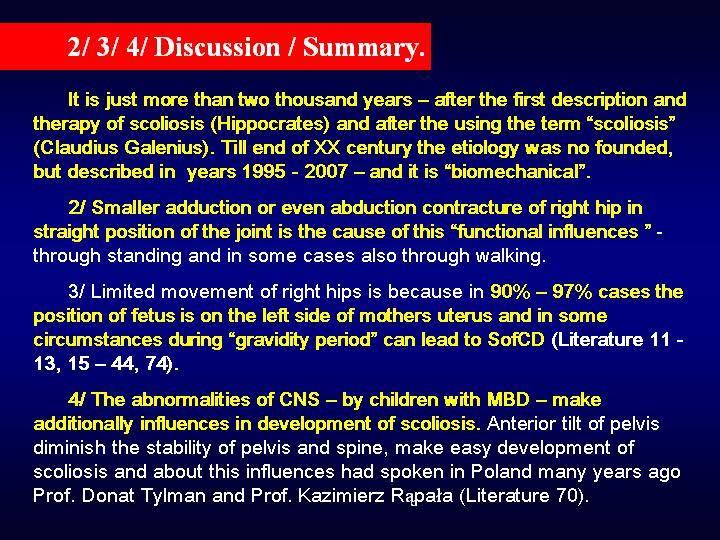 2/ 3/ 4/ Discussion / Summary.

It is just more than two thousand years – after the first description and therapy of scoliosis (Hippocrates) and after the using the term “scoliosis” (Claudius Galenius). Till end of XX century the etiology was no founded, but described in years 1995 - 2007 – and it is “biomechanical”.

2/ Smaller adduction or even abduction contracture of right hip in straight position of the joint is the cause of this “functional influences ” - through standing and in some cases also through walking.

3/ Limited movement of right hips is because in 90% – 97% cases the position of fetus is on the left side of mothers uterus and in some circumstances during “gravidity period” can lead to SofCD (Literature 11 - 13, 15 – 44, 74).

4/ The abnormalities of CNS – by children with MBD – make additionally influences in development of scoliosis. Anterior tilt of pelvis diminish the stability of pelvis and spine, make easy development of scoliosis and about this influences had spoken in Poland many years ago Prof. Donat Tylman and Prof. Kazimierz Rąpała (Literature 70).